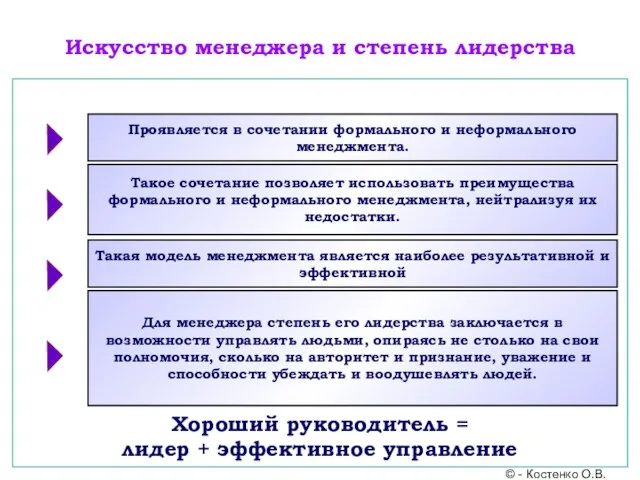 Искусство менеджера и степень лидерства

Проявляется в сочетании формального и неформального менеджмента.

Такое сочетание позволяет использовать преимущества формального и неформального менеджмента, нейтрализуя их недостатки.

Такая модель менеджмента является наиболее результативной и эффективной

Для менеджера степень его лидерства заключается в возможности управлять людьми, опираясь не столько на свои полномочия, сколько на авторитет и признание, уважение и способности убеждать и воодушевлять людей.

Хороший руководитель = лидер + эффективное управление

© - Костенко О.В.